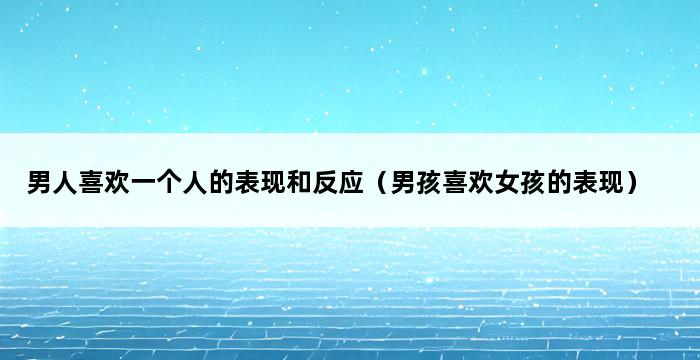 男人喜欢一个人的表现和反应（男孩喜欢女孩的表现）